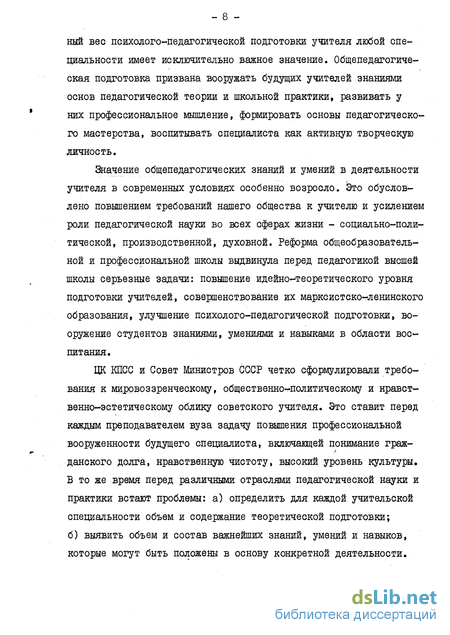 - 8 -

ный вес психолого-педагогической подготовки учителя любой специальности имеет исключительно важное значение. Общепедагогическая подготовка призвана вооружать будущих учителей знаниями основ педагогической теории и школьной практики, развивать у них профессиональное мышление, формировать основы педагогического мастерства, воспитывать специалиста как активную творческую личность.

Значение общепедагогических знаний и умений в деятельности учителя в современных условиях особенно возросло. Это обусловлено повышением требований нашего общества к учителю и усилением роли педагогической науки во всех сферах жизни - социально-политической, производственной, духовной. Реформа общеобразовательной и профессиональной школы выдвинула перед педагогикой высшей школы серьезные задачи: повышение идейно-теоретического уровня подготовки учителей, совершенствование их марксистско-ленинского образования, улучшение психолого-педагогической подготовки, вооружение студентов знаниями, умениями и навыками в области воспитания.

ЦК КПСС и Совет Министров СССР четко сформулировали требования к мировоззренческому, общественно-политическому и нравственно-эстетическому облику советского учителя. Это ставит перед каждым преподавателем вуза задачу повышения профессиональной вооруженности будущего специалиста, включающей понимание гражданского долга, нравственную чистоту, высокий уровень культуры. В то же время перед различными отраслями педагогической науки и практики встают проблемы: а) определить для каждой учительской специальности объем и содержание теоретической подготовки; б) выявить объем и состав важнейших знаний, умений и навыков, которые могут быть положены в основу конкретной деятельности.

dsLib.net
библиотека диссертаций